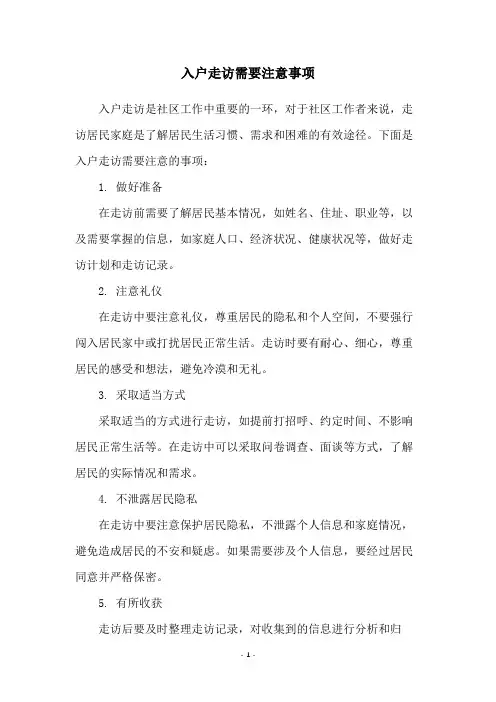 入户走访需要注意事项

入户走访是社区工作中重要的一环，对于社区工作者来说，走访居民家庭是了解居民生活习惯、需求和困难的有效途径。下面是入户走访需要注意的事项：

1. 做好准备

在走访前需要了解居民基本情况，如姓名、住址、职业等，以及需要掌握的信息，如家庭人口、经济状况、健康状况等，做好走访计划和走访记录。

2. 注意礼仪

在走访中要注意礼仪，尊重居民的隐私和个人空间，不要强行闯入居民家中或打扰居民正常生活。走访时要有耐心、细心，尊重居民的感受和想法，避免冷漠和无礼。

3. 采取适当方式

采取适当的方式进行走访，如提前打招呼、约定时间、不影响居民正常生活等。在走访中可以采取问卷调查、面谈等方式，了解居民的实际情况和需求。

4. 不泄露居民隐私

在走访中要注意保护居民隐私，不泄露个人信息和家庭情况，避免造成居民的不安和疑虑。如果需要涉及个人信息，要经过居民同意并严格保密。

5. 有所收获

走访后要及时整理走访记录，对收集到的信息进行分析和归

- 1 -